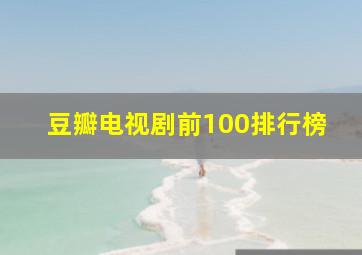 豆瓣电视剧前100排行榜